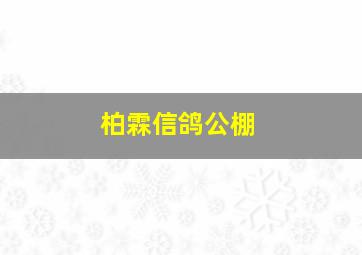 柏霖信鸽公棚